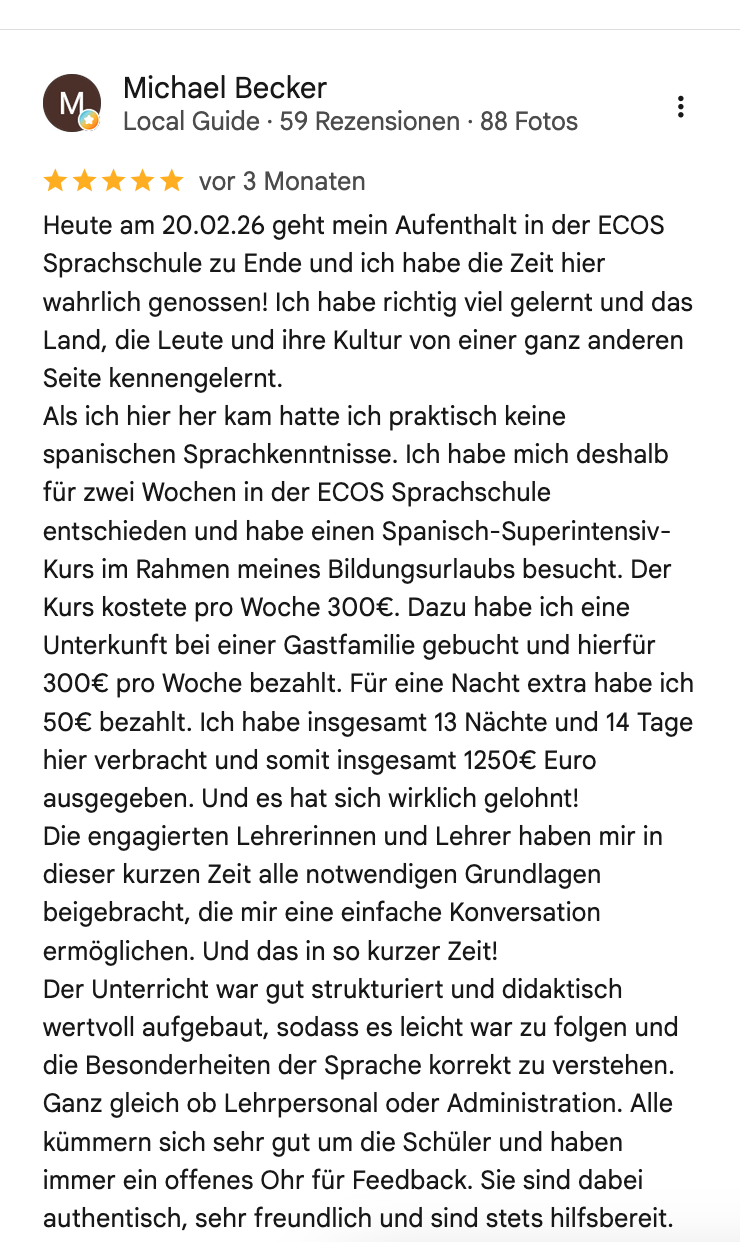 M

Michael Becker
Local Guide · 59 Rezensionen · 88 Fotos

vor 3 Monaten

Heute am 20.02.26 geht mein Aufenthalt in der ECOS Sprachschule zu Ende und ich habe die Zeit hier wahrlich genossen! Ich habe richtig viel gelernt und das Land, die Leute und ihre Kultur von einer ganz anderen Seite kennengelernt.
Als ich hier her kam hatte ich praktisch keine spanischen Sprachkenntnisse. Ich habe mich deshalb für zwei Wochen in der ECOS Sprachschule entschieden und habe einen Spanisch-Superintensiv-Kurs im Rahmen meines Bildungsurlaubs besucht. Der Kurs kostete pro Woche 300€. Dazu habe ich eine Unterkunft bei einer Gastfamilie gebucht und hierfür 300€ pro Woche bezahlt. Für eine Nacht extra habe ich 50€ bezahlt. Ich habe insgesamt 13 Nächte und 14 Tage hier verbracht und somit insgesamt 1250€ Euro ausgegeben. Und es hat sich wirklich gelohnt!
Die engagierten Lehrerinnen und Lehrer haben mir in dieser kurzen Zeit alle notwendigen Grundlagen beigebracht, die mir eine einfache Konversation ermöglichen. Und das in so kurzer Zeit!
Der Unterricht war gut strukturiert und didaktisch wertvoll aufgebaut, sodass es leicht war zu folgen und die Besonderheiten der Sprache korrekt zu verstehen. Ganz gleich ob Lehrpersonal oder Administration. Alle kümmern sich sehr gut um die Schüler und haben immer ein offenes Ohr für Feedback. Sie sind dabei authentisch, sehr freundlich und sind stets hilfsbereit.